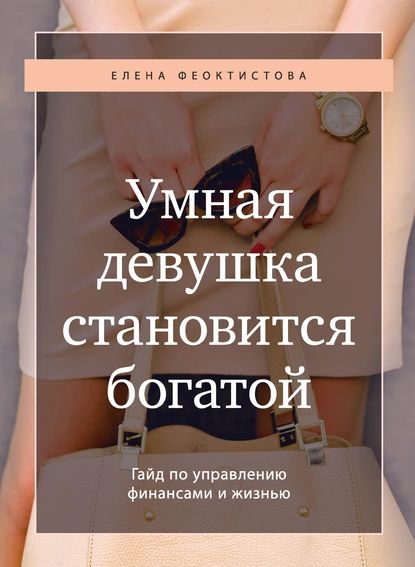 ЕЛЕНА ФЕОКТИСТОВА

Умная девушка становится богатой

Гайд по управлению финансами и жизнью